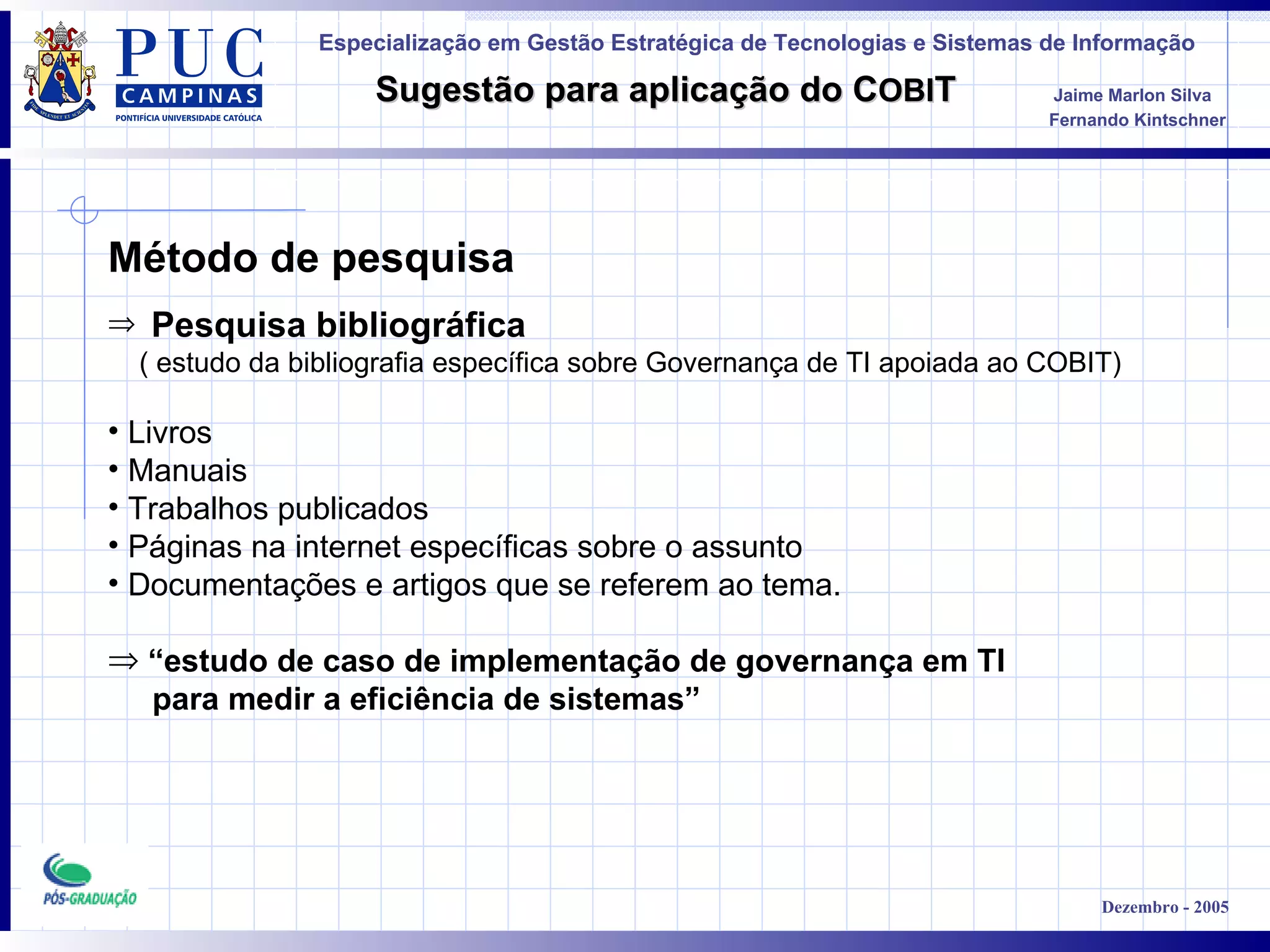 PUC CAMPINAS
PONTIFÍCIA UNIVERSIDADE CATÓLICA

Especialização em Gestão Estratégica de Tecnologias e Sistemas de Informação

Sugestão para aplicação do COBIT

Jaime Marlon Silva
Fernando Kintschner

Método de pesquisa

⇒ Pesquisa bibliográfica
( estudo da bibliografia específica sobre Governança de TI apoiada ao COBIT)

• Livros
• Manuais
• Trabalhos publicados
• Páginas na internet específicas sobre o assunto
• Documentações e artigos que se referem ao tema.

⇒ “estudo de caso de implementação de governança em TI para medir a eficiência de sistemas”

PÓS-GRADUAÇÃO

Dezembro - 2005